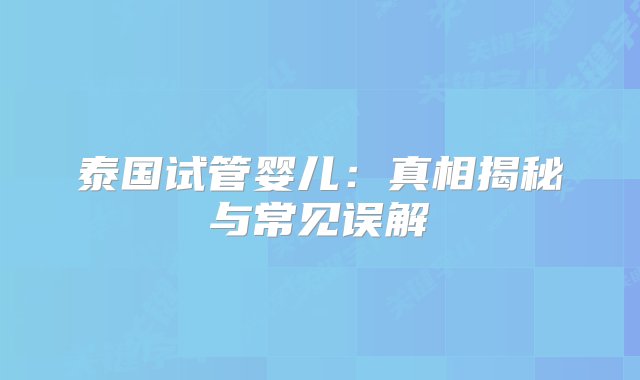 泰国试管婴儿：真相揭秘与常见误解